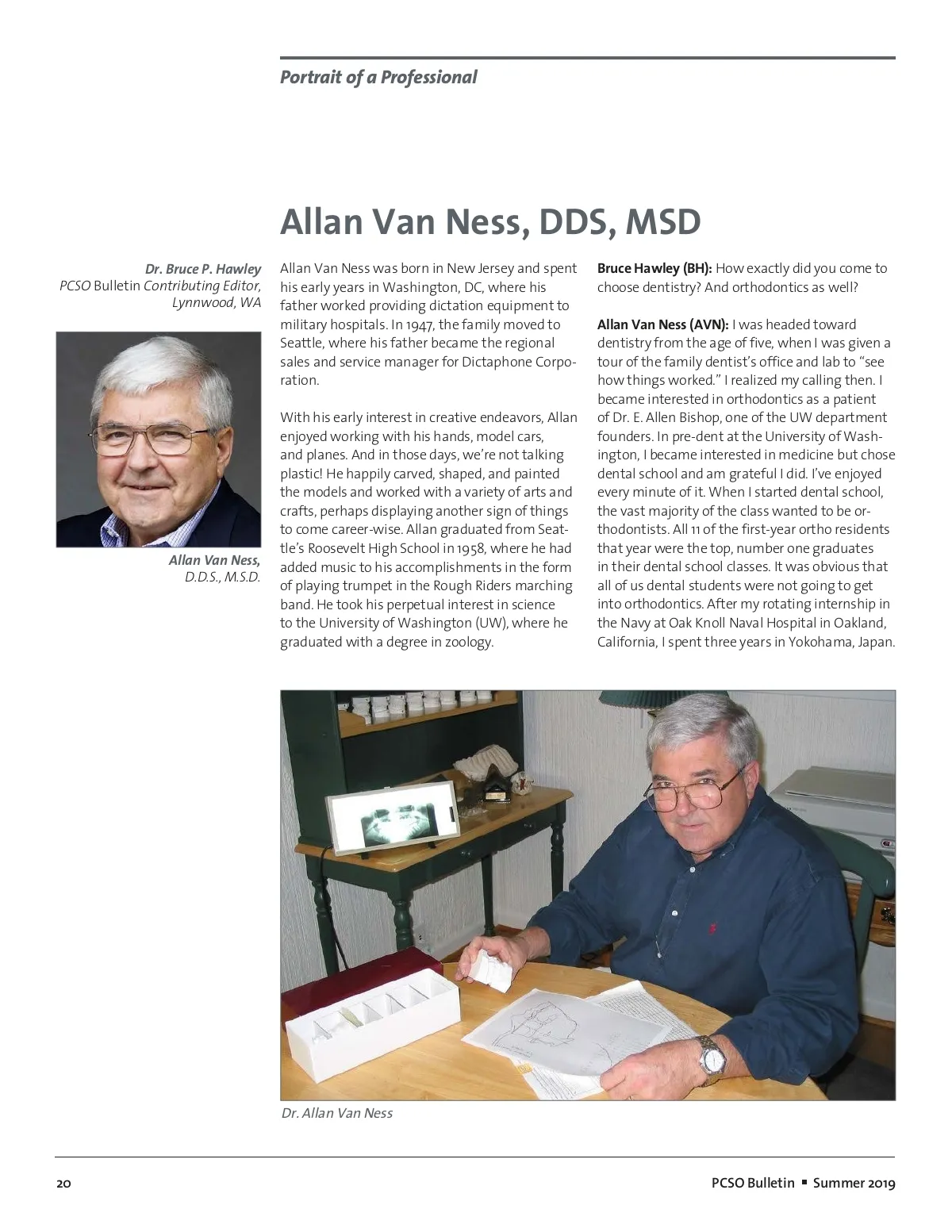 Portrait of a Professional

Allan Van Ness, DDS, MSD

Dr. Bruce P. Hawley
PCSO Bulletin Contributing Editor, Lynnwood, WA

Allan Van Ness, D.D.S., M.S.D.

Allan Van Ness was born in New Jersey and spent his early years in Washington, DC, where his father worked providing dictation equipment to military hospitals. In 1947, the family moved to Seattle, where his father became the regional sales and service manager for Dictaphone Corporation.

With his early interest in creative endeavors, Allan enjoyed working with his hands, model cars, and planes. And in those days, we're not talking plastic! He happily carved, shaped, and painted the models and worked with a variety of arts and crafts, perhaps displaying another sign of things to come career-wise. Allan graduated from Seattle's Roosevelt High School in 1958, where he had added music to his accomplishments in the form of playing trumpet in the Rough Riders marching band. He took his perpetual interest in science to the University of Washington (UW), where he graduated with a degree in zoology.

Bruce Hawley (BH): How exactly did you come to choose dentistry? And orthodontics as well?

Allan Van Ness (AVN): I was headed toward dentistry from the age of five, when I was given a tour of the family dentist's office and lab to "see how things worked." I realized my calling then. I became interested in orthodontics as a patient of Dr. E. Allen Bishop, one of the UW department founders. In pre-dent at the University of Washington, I became interested in medicine but chose dental school and am grateful I did. I've enjoyed every minute of it. When I started dental school, the vast majority of the class wanted to be orthodontists. All 11 of the first-year ortho residents that year were the top, number one graduates in their dental school classes. It was obvious that all of us dental students were not going to get into orthodontics. After my rotating internship in the Navy at Oak Knoll Naval Hospital in Oakland, California, I spent three years in Yokohama, Japan.

Dr. Allan Van Ness

20

PCSO Bulletin ▪ Summer 2019